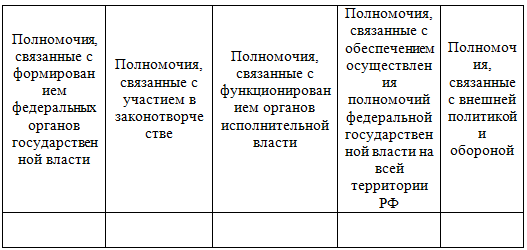 | Полномочия, связанные с формированием федеральных органов государственной власти | Полномочия, связанные с участием в законотворчестве | Полномочия, связанные с функционированием органов исполнительной власти | Полномочия, связанные с обеспечением осуществления полномочий федеральной государственной власти на всей территории РФ | Полномочия, связанные с внешней политикой и обороной |
|---|---|---|---|---|
| | | | | |